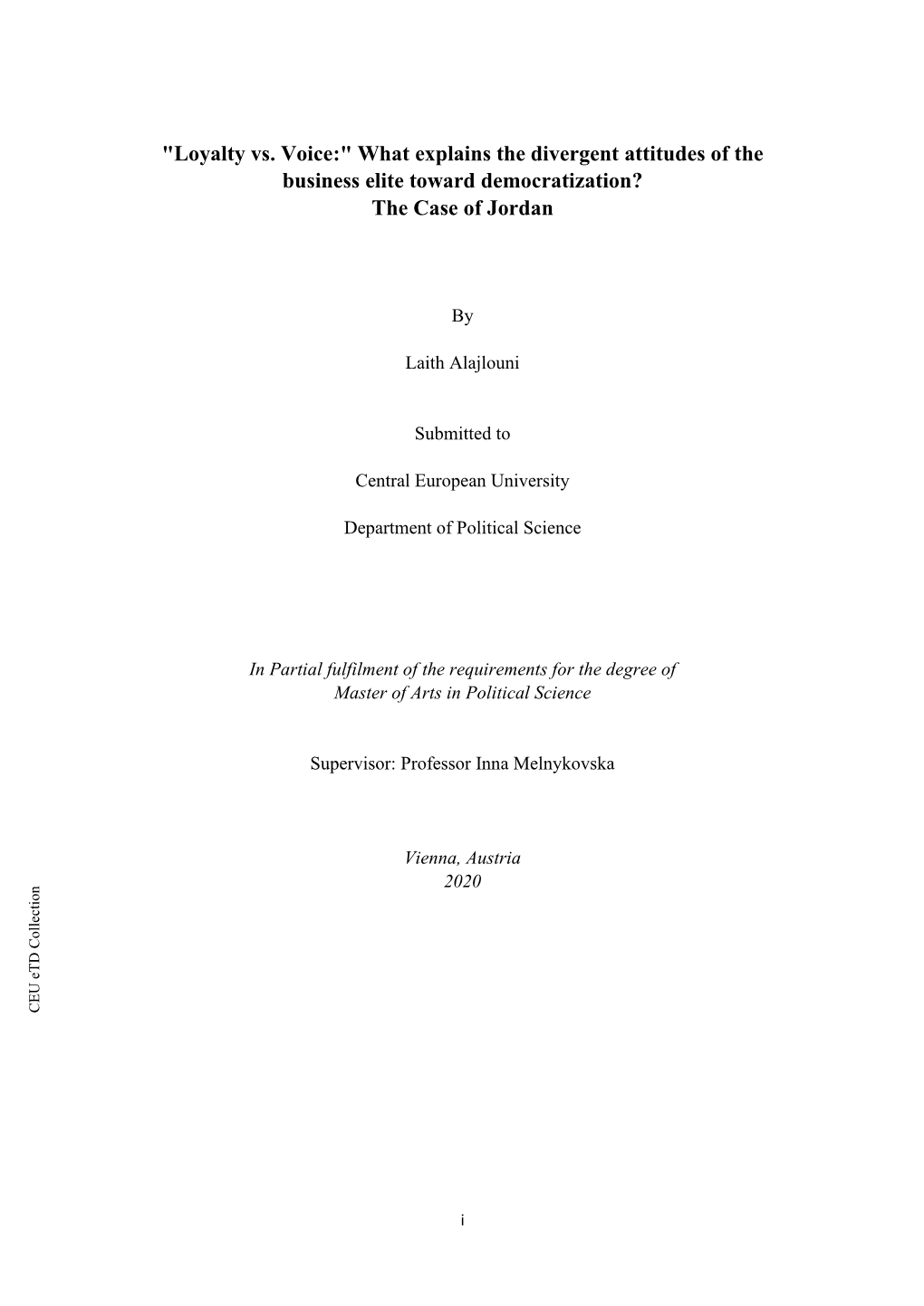 "Loyalty vs. Voice:" What explains the divergent attitudes of the business elite toward democratization?
The Case of Jordan

By

Laith Alajlouni

Submitted to

Central European University

Department of Political Science

In Partial fulfilment of the requirements for the degree of Master of Arts in Political Science

Supervisor: Professor Inna Melnykovska

Vienna, Austria
2020

CEU eTD Collection

i